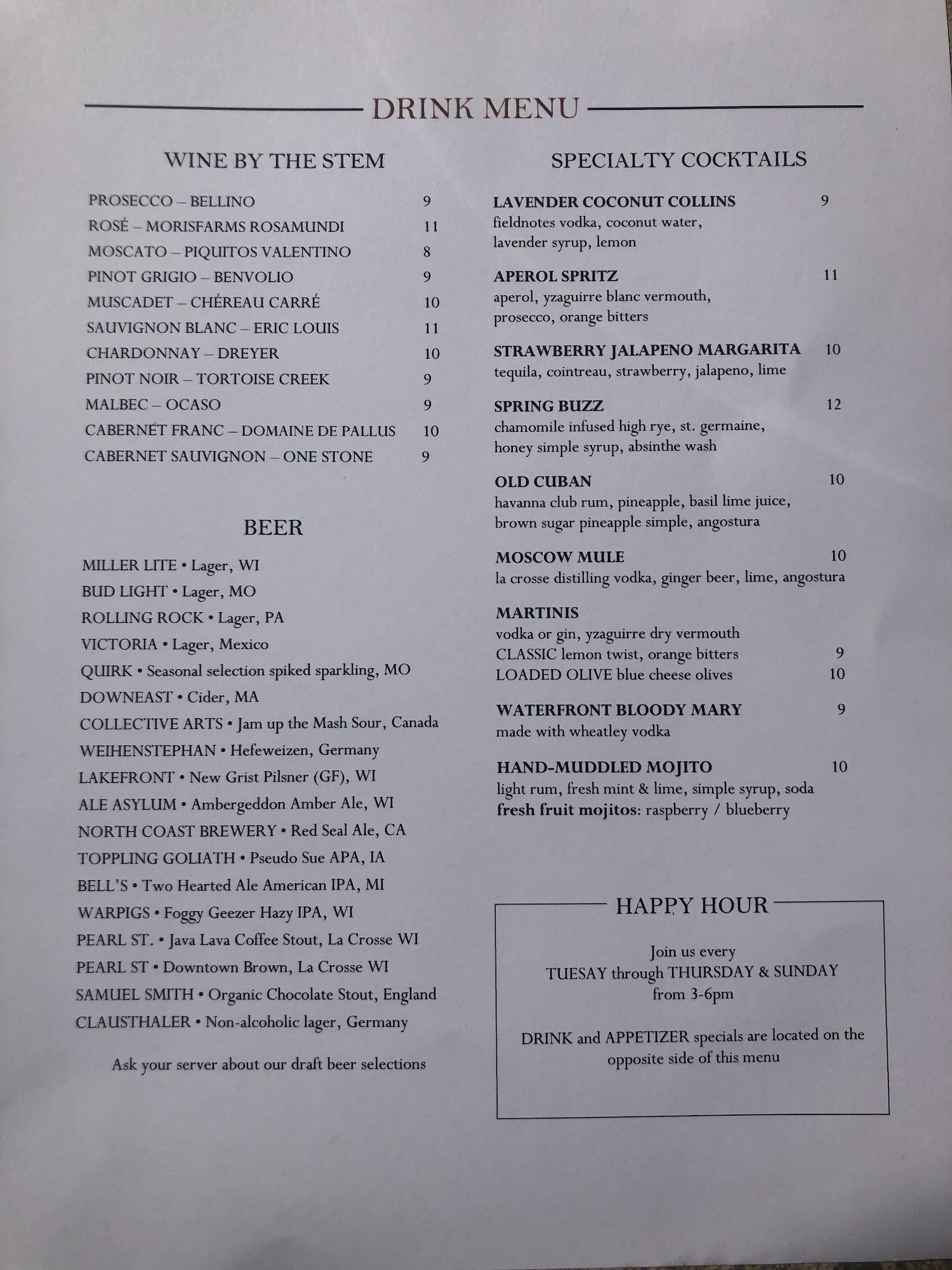 DRINK MENU

WINE BY THE STEM

PROSECCO – BELLINO 9
ROSÉ – MORISFARMS ROSAMUNDI 11
MOSCATO – PIQUITOS VALENTINO 8
PINOT GRIGIO – BENVOLIO 9
MUSCADET – CHÉREAU CARRÉ 10
SAUVIGNON BLANC – ERIC LOUIS 11
CHARDONNAY – DREYER 10
PINOT NOIR – TORTOISE CREEK 9
MALBEC – OCASO 9
CABERNET FRANC – DOMAINE DE PALLUS 10
CABERNET SAUVIGNON – ONE STONE 9

BEER

MILLER LITE • Lager, WI
BUD LIGHT • Lager, MO
ROLLING ROCK • Lager, PA
VICTORIA • Lager, Mexico
QUIRK • Seasonal selection spiked sparkling, MO
DOWNEAST • Cider, MA
COLLECTIVE ARTS • Jam up the Mash Sour, Canada
WEIHENSTEPHAN • Hefeweizen, Germany
LAKEFRONT • New Grist Pilsner (GF), WI
ALE ASYLUM • Ambergeddon Amber Ale, WI
NORTH COAST BREWERY • Red Seal Ale, CA
TOPPLING GOLIATH • Pseudo Sue APA, IA
BELL'S • Two Hearted Ale American IPA, MI
WARPIGS • Foggy Geezer Hazy IPA, WI
PEARL ST. • Java Lava Coffee Stout, La Crosse WI
PEARL ST • Downtown Brown, La Crosse WI
SAMUEL SMITH • Organic Chocolate Stout, England
CLAUSTHALER • Non-alcoholic lager, Germany

Ask your server about our draft beer selections

SPECIALTY COCKTAILS

LAVENDER COCONUT COLLINS 9
fieldnotes vodka, coconut water, lavender syrup, lemon

APEROL SPRITZ 11
aperol, yzaguirre blanc vermouth, prosecco, orange bitters

STRAWBERRY JALAPENO MARGARITA 10
tequila, cointreau, strawberry, jalapeno, lime

SPRING BUZZ 12
chamomile infused high rye, st. germaine, honey simple syrup, absinthe wash

OLD CUBAN 10
havanna club rum, pineapple, basil lime juice, brown sugar pineapple simple, angostura

MOSCOW MULE 10
la crosse distilling vodka, ginger beer, lime, angostura

MARTINIS
vodka or gin, yzaguirre dry vermouth
CLASSIC lemon twist, orange bitters 9
LOADED OLIVE blue cheese olives 10

WATERFRONT BLOODY MARY 9
made with wheatley vodka

HAND-MUDDLED MOJITO 10
light rum, fresh mint & lime, simple syrup, soda
fresh fruit mojitos: raspberry / blueberry

HAPPY HOUR

Join us every
TUESAY through THURSDAY & SUNDAY
from 3-6pm

DRINK and APPETIZER specials are located on the opposite side of this menu